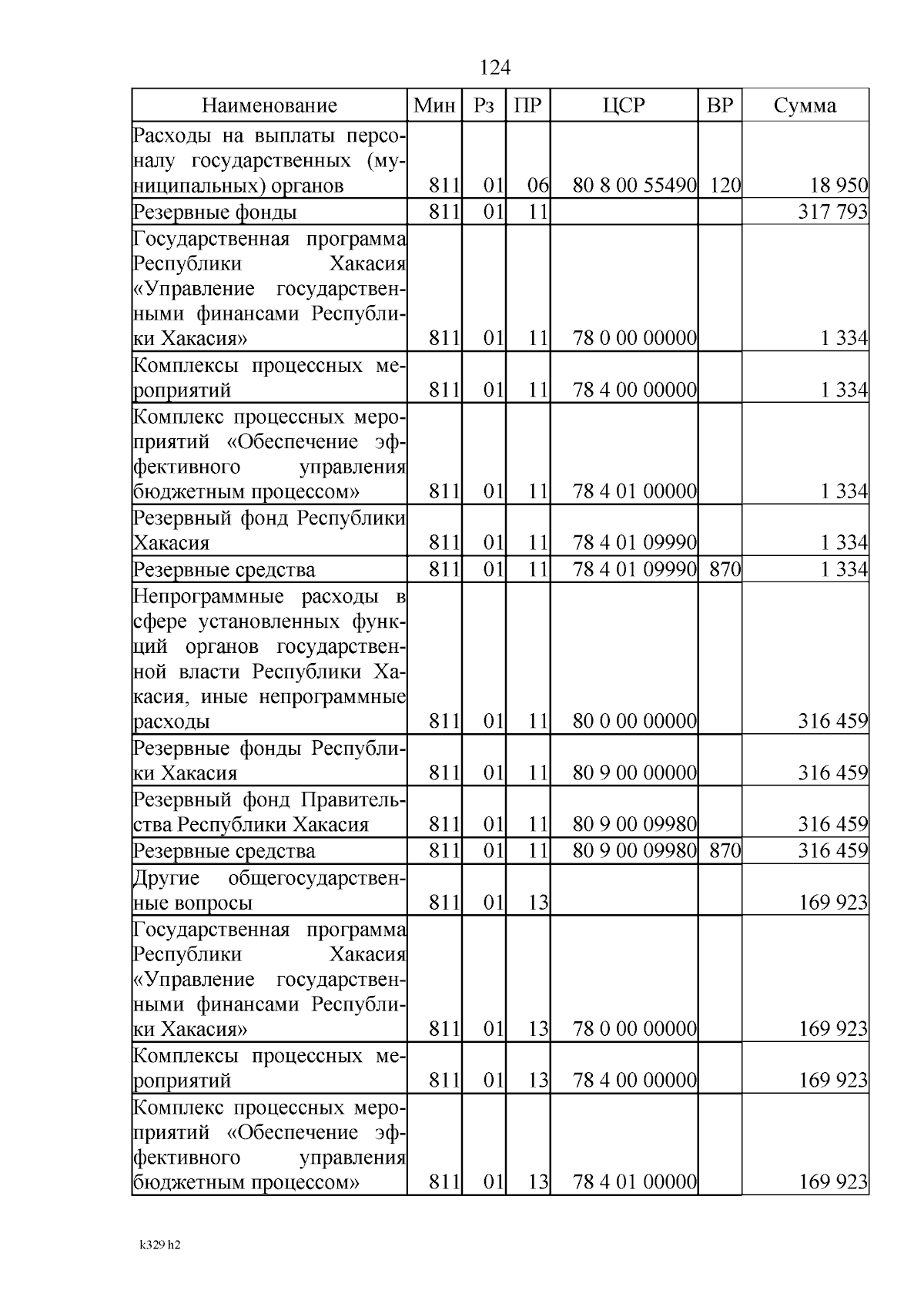 124

| Наименование | Мин | Рз | ПР | ЦСР | ВР | Сумма |
|---|---|---|---|---|---|---|
| Расходы на выплаты персоналу государственных (муниципальных) органов | 811 | 01 | 06 | 80 8 00 55490 | 120 | 18 950 |
| Резервные фонды | 811 | 01 | 11 | | | 317 793 |
| Государственная программа Республики Хакасия «Управление государственными финансами Республики Хакасия» | 811 | 01 | 11 | 78 0 00 00000 | | 1 334 |
| Комплексы процессных мероприятий | 811 | 01 | 11 | 78 4 00 00000 | | 1 334 |
| Комплекс процессных мероприятий «Обеспечение эффективного управления бюджетным процессом» | 811 | 01 | 11 | 78 4 01 00000 | | 1 334 |
| Резервный фонд Республики Хакасия | 811 | 01 | 11 | 78 4 01 09990 | | 1 334 |
| Резервные средства | 811 | 01 | 11 | 78 4 01 09990 | 870 | 1 334 |
| Непрограммные расходы в сфере установленных функций органов государственной власти Республики Хакасия, иные непрограммные расходы | 811 | 01 | 11 | 80 0 00 00000 | | 316 459 |
| Резервные фонды Республики Хакасия | 811 | 01 | 11 | 80 9 00 00000 | | 316 459 |
| Резервный фонд Правительства Республики Хакасия | 811 | 01 | 11 | 80 9 00 09980 | | 316 459 |
| Резервные средства | 811 | 01 | 11 | 80 9 00 09980 | 870 | 316 459 |
| Другие общегосударственные вопросы | 811 | 01 | 13 | | | 169 923 |
| Государственная программа Республики Хакасия «Управление государственными финансами Республики Хакасия» | 811 | 01 | 13 | 78 0 00 00000 | | 169 923 |
| Комплексы процессных мероприятий | 811 | 01 | 13 | 78 4 00 00000 | | 169 923 |
| Комплекс процессных мероприятий «Обеспечение эффективного управления бюджетным процессом» | 811 | 01 | 13 | 78 4 01 00000 | | 169 923 |

k329 h2